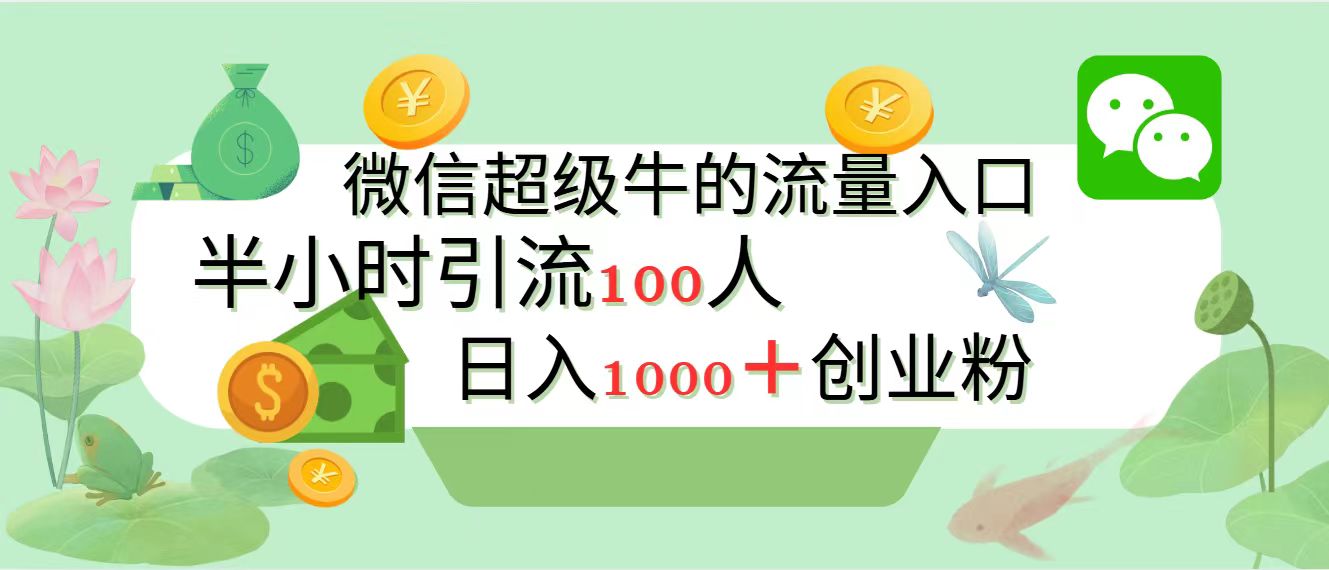 微信超级牛的流量入口

半小时引流100人

日入1000＋创业粉